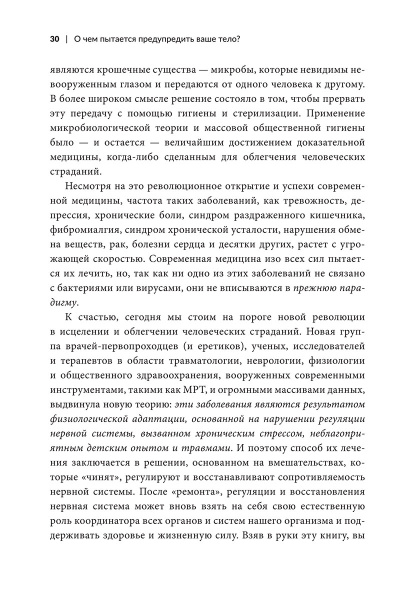 30 | О чем пытается предупредить ваше тело?

являются крошечные существа — микробы, которые невидимы невооруженным глазом и передаются от одного человека к другому. В более широком смысле решение состояло в том, чтобы прервать эту передачу с помощью гигиены и стерилизации. Применение микробиологической теории и массовой общественной гигиены было — и остается — величайшим достижением доказательной медицины, когда-либо сделанным для облегчения человеческих страданий.

Несмотря на это революционное открытие и успехи современной медицины, частота таких заболеваний, как тревожность, депрессия, хронические боли, синдром раздраженного кишечника, фибромиалгия, синдром хронической усталости, нарушения обмена веществ, рак, болезни сердца и десятки других, растет с угрожающей скоростью. Современная медицина изо всех сил пытается их лечить, но, так как ни одно из этих заболеваний не связано с бактериями или вирусами, они не вписываются в прежнюю парадигму.

К счастью, сегодня мы стоим на пороге новой революции в исцелении и облегчении человеческих страданий. Новая группа врачей-первопроходцев (и еретиков), ученых, исследователей и терапевтов в области травматологии, неврологии, физиологии и общественного здравоохранения, вооруженных современными инструментами, такими как МРТ, и огромными массивами данных, выдвинула новую теорию: эти заболевания являются результатом физиологической адаптации, основанной на нарушении регуляции нервной системы, вызванном хроническим стрессом, неблагоприятным детским опытом и травмами. И поэтому способ их лечения заключается в решении, основанном на вмешательствах, которые «чинят», регулируют и восстанавливают сопротивляемость нервной системы. После «ремонта», регуляции и восстановления нервная система может вновь взять на себя свою естественную роль координатора всех органов и систем нашего организма и поддерживать здоровье и жизненную силу. Взяв в руки эту книгу, вы